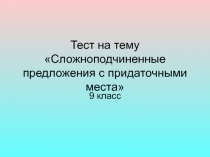 Тест на тему «Сложноподчиненные предложения с придаточными места»
9 класс